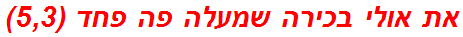 את אולי בכירה שמעלה פה פחד (5,3)